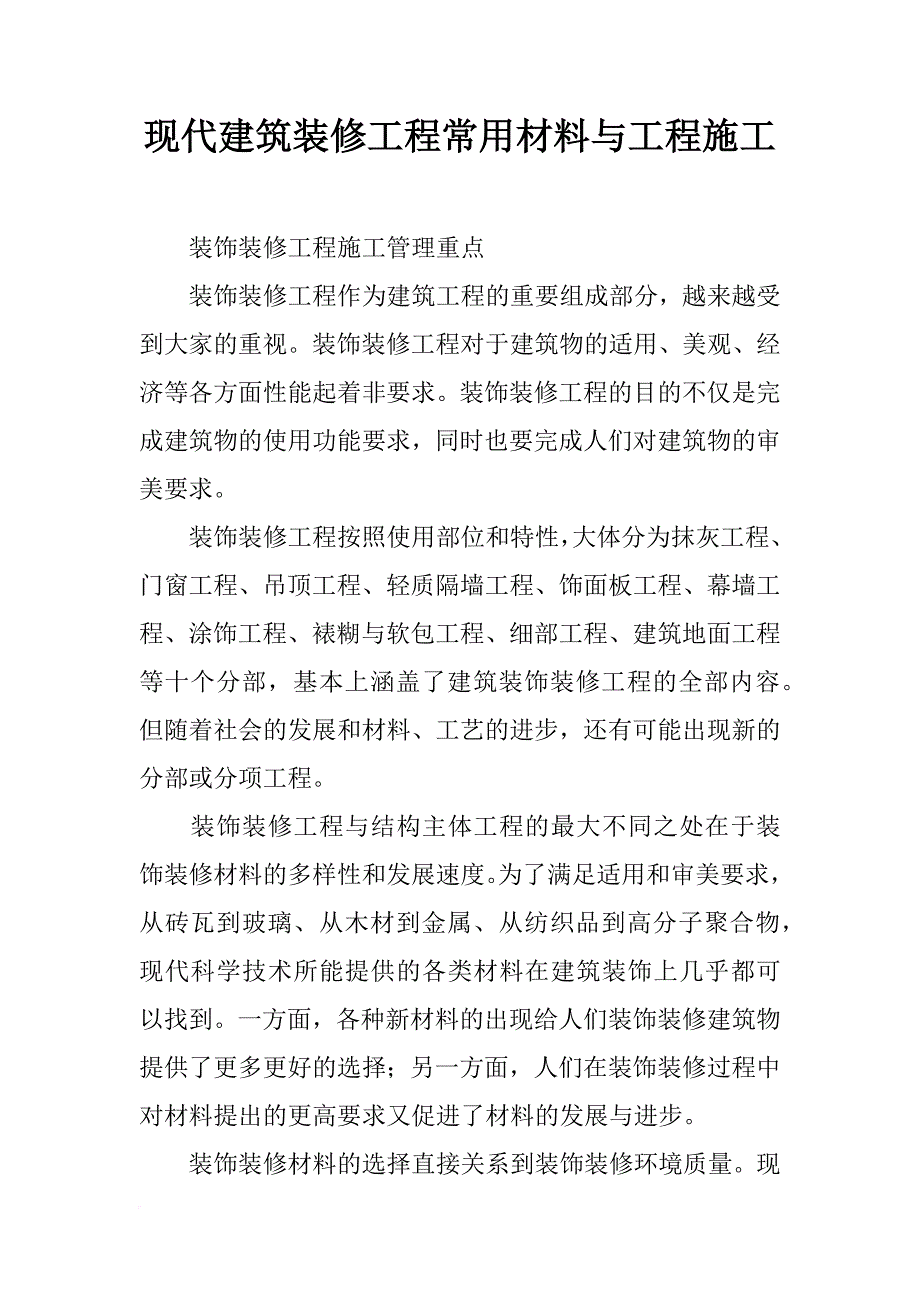 现代建筑装修工程常用材料与工程施工

装饰装修工程施工管理重点

装饰装修工程作为建筑工程的重要组成部分，越来越受到大家的重视。装饰装修工程对于建筑物的适用、美观、经济等各方面性能起着非要求。装饰装修工程的目的不仅是完成建筑物的使用功能要求，同时也要完成人们对建筑物的审美要求。

装饰装修工程按照使用部位和特性，大体分为抹灰工程、门窗工程、吊顶工程、轻质隔墙工程、饰面板工程、幕墙工程、涂饰工程、裱糊与软包工程、细部工程、建筑地面工程等十个分部，基本上涵盖了建筑装饰装修工程的全部内容。但随着社会的发展和材料、工艺的进步，还有可能出现新的分部或分项工程。

装饰装修工程与结构主体工程的最大不同之处在于装饰装修材料的多样性和发展速度。为了满足适用和审美要求，从砖瓦到玻璃、从木材到金属、从纺织品到高分子聚合物，现代科学技术所能提供的各类材料在建筑装饰上几乎都可以找到。一方面，各种新材料的出现给人们装饰装修建筑物提供了更多更好的选择；另一方面，人们在装饰装修过程中对材料提出的更高要求又促进了材料的发展与进步。

装饰装修材料的选择直接关系到装饰装修环境质量。现